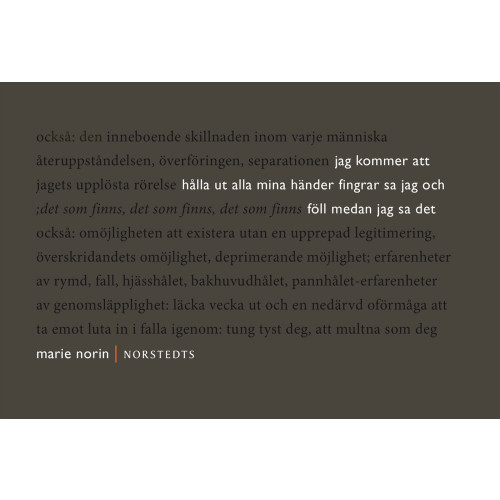 också: den inneboende skillnaden inom varje människa återuppståndelsen, överföringen, separationen jag kommer att jagets upplösta rörelse hålla ut alla mina händer fingrar sa jag och ;det som finns, det som finns, det som finns föll medan jag sa det också: omöjligheten att existera utan en upprepad legitimering, överskridandets omöjlighet, deprimerande möjlighet; erfarenheter av rymd, fall, hjässhålet, bakhuvudhålet, pannhålet-erfarenheter av genomsläpplighet: läcka vecka ut och en nedärvd oförmåga att ta emot luta in i falla igenom: tung tyst deg, att multna som deg

marie norin | NORSTEDTS